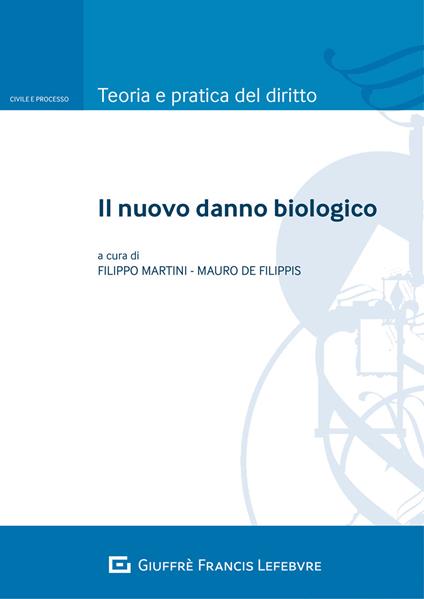 CIVILE E PROCESSO

Teoria e pratica del diritto

Il nuovo danno biologico

a cura di
FILIPPO MARTINI - MAURO DE FILIPPIS

GIUFFRÈ FRANCIS LEFEBVRE